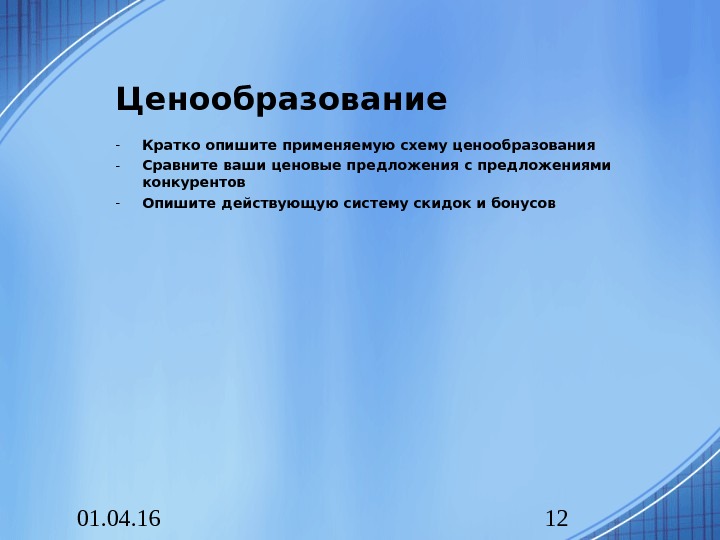 Ценообразование

- Кратко опишите применяемую схему ценообразования
- Сравните ваши ценовые предложения с предложениями конкурентов
- Опишите действующую систему скидок и бонусов

01.04.16

12